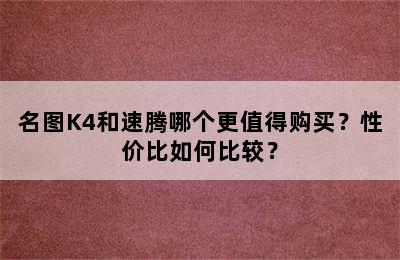 名图K4和速腾哪个更值得购买？性价比如何比较？